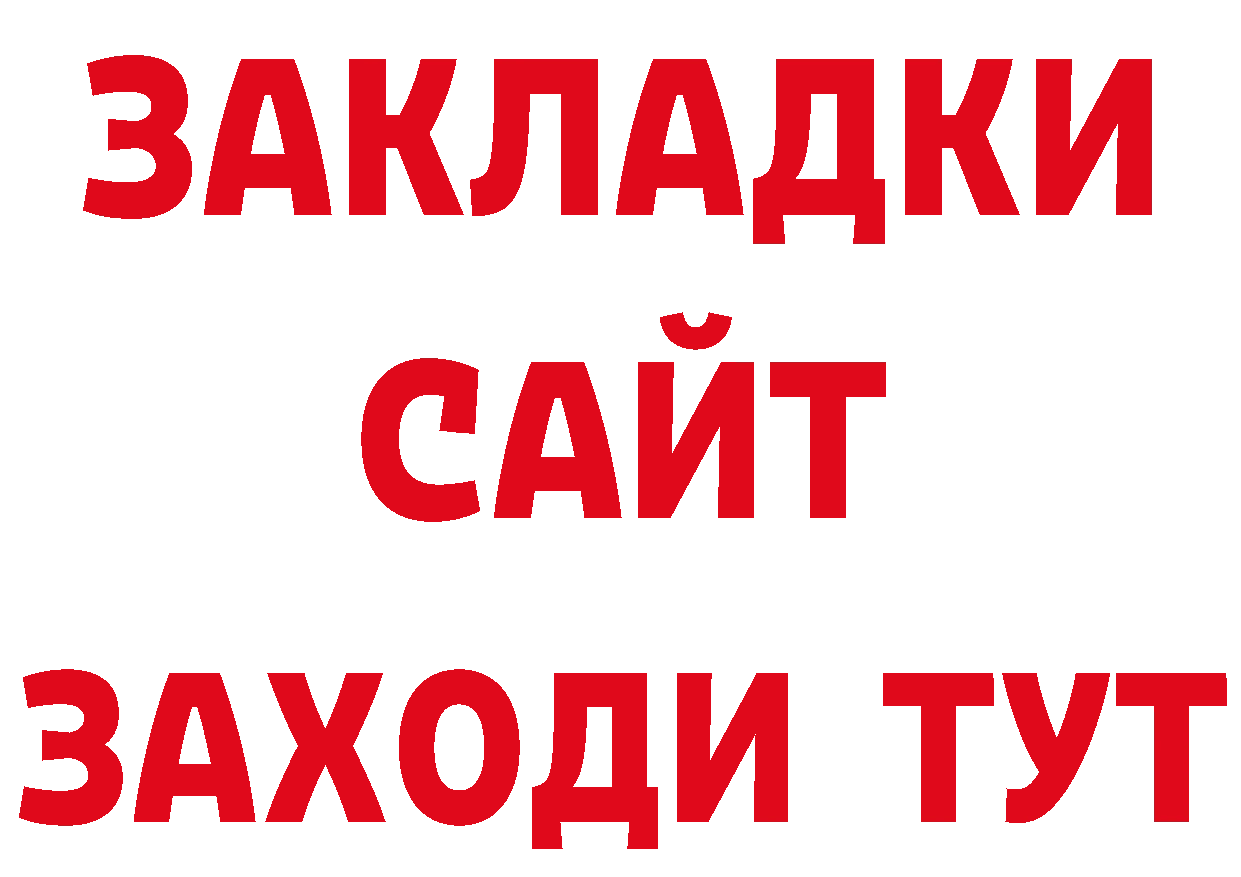 ЗАКЛАДКИ
САЙТ
ЗАХОДИ ТУТ